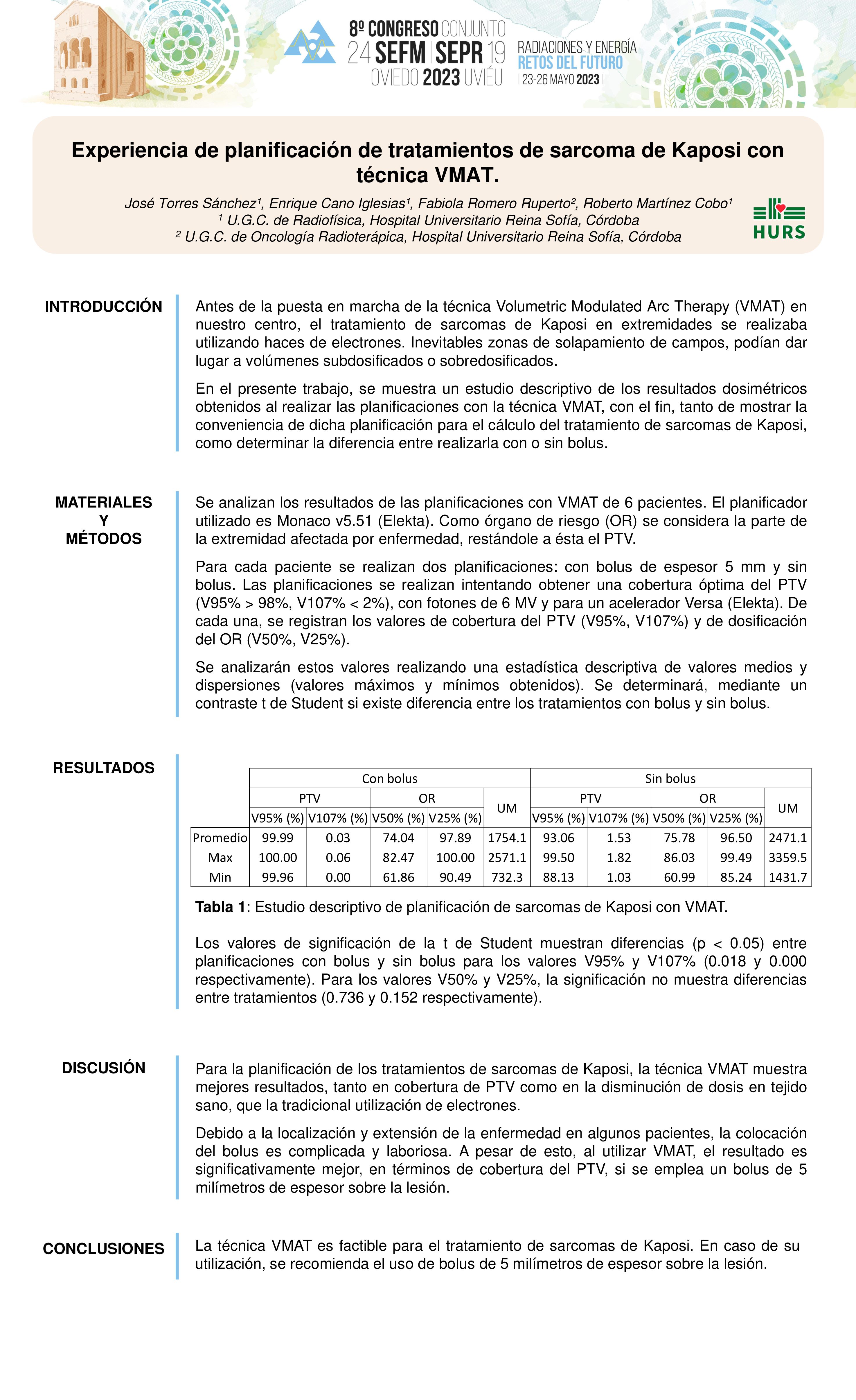 8º CONGRESO CONJUNTO
24 SEFM | SEPR 19
OVIEDO 2023 UVIÉU

RADIACIONES Y ENERGÍA
RETOS DEL FUTURO
| 23-26 MAYO 2023 |

Experiencia de planificación de tratamientos de sarcoma de Kaposi con técnica VMAT.

José Torres Sánchez¹, Enrique Cano Iglesias¹, Fabiola Romero Ruperto², Roberto Martínez Cobo¹
¹ U.G.C. de Radiofísica, Hospital Universitario Reina Sofía, Córdoba
² U.G.C. de Oncología Radioterápica, Hospital Universitario Reina Sofía, Córdoba

HURS

INTRODUCCIÓN

Antes de la puesta en marcha de la técnica Volumetric Modulated Arc Therapy (VMAT) en nuestro centro, el tratamiento de sarcomas de Kaposi en extremidades se realizaba utilizando haces de electrones. Inevitables zonas de solapamiento de campos, podían dar lugar a volúmenes subdosificados o sobredosificados.

En el presente trabajo, se muestra un estudio descriptivo de los resultados dosimétricos obtenidos al realizar las planificaciones con la técnica VMAT, con el fin, tanto de mostrar la conveniencia de dicha planificación para el cálculo del tratamiento de sarcomas de Kaposi, como determinar la diferencia entre realizarla con o sin bolus.

MATERIALES Y MÉTODOS

Se analizan los resultados de las planificaciones con VMAT de 6 pacientes. El planificador utilizado es Monaco v5.51 (Elekta). Como órgano de riesgo (OR) se considera la parte de la extremidad afectada por enfermedad, restándole a ésta el PTV.

Para cada paciente se realizan dos planificaciones: con bolus de espesor 5 mm y sin bolus. Las planificaciones se realizan intentando obtener una cobertura óptima del PTV (V95% > 98%, V107% < 2%), con fotones de 6 MV y para un acelerador Versa (Elekta). De cada una, se registran los valores de cobertura del PTV (V95%, V107%) y de dosificación del OR (V50%, V25%).

Se analizarán estos valores realizando una estadística descriptiva de valores medios y dispersiones (valores máximos y mínimos obtenidos). Se determinará, mediante un contraste t de Student si existe diferencia entre los tratamientos con bolus y sin bolus.

RESULTADOS

| | Con bolus | | | | | Sin bolus | | | | |
|---|---|---|---|---|---|---|---|---|---|---|
| | PTV | | OR | | UM | PTV | | OR | | UM |
| | V95% (%) | V107% (%) | V50% (%) | V25% (%) | | V95% (%) | V107% (%) | V50% (%) | V25% (%) | |
| Promedio | 99.99 | 0.03 | 74.04 | 97.89 | 1754.1 | 93.06 | 1.53 | 75.78 | 96.50 | 2471.1 |
| Max | 100.00 | 0.06 | 82.47 | 100.00 | 2571.1 | 99.50 | 1.82 | 86.03 | 99.49 | 3359.5 |
| Min | 99.96 | 0.00 | 61.86 | 90.49 | 732.3 | 88.13 | 1.03 | 60.99 | 85.24 | 1431.7 |

Tabla 1: Estudio descriptivo de planificación de sarcomas de Kaposi con VMAT.

Los valores de significación de la t de Student muestran diferencias (p < 0.05) entre planificaciones con bolus y sin bolus para los valores V95% y V107% (0.018 y 0.000 respectivamente). Para los valores V50% y V25%, la significación no muestra diferencias entre tratamientos (0.736 y 0.152 respectivamente).

DISCUSIÓN

Para la planificación de los tratamientos de sarcomas de Kaposi, la técnica VMAT muestra mejores resultados, tanto en cobertura de PTV como en la disminución de dosis en tejido sano, que la tradicional utilización de electrones.

Debido a la localización y extensión de la enfermedad en algunos pacientes, la colocación del bolus es complicada y laboriosa. A pesar de esto, al utilizar VMAT, el resultado es significativamente mejor, en términos de cobertura del PTV, si se emplea un bolus de 5 milímetros de espesor sobre la lesión.

CONCLUSIONES

La técnica VMAT es factible para el tratamiento de sarcomas de Kaposi. En caso de su utilización, se recomienda el uso de bolus de 5 milímetros de espesor sobre la lesión.